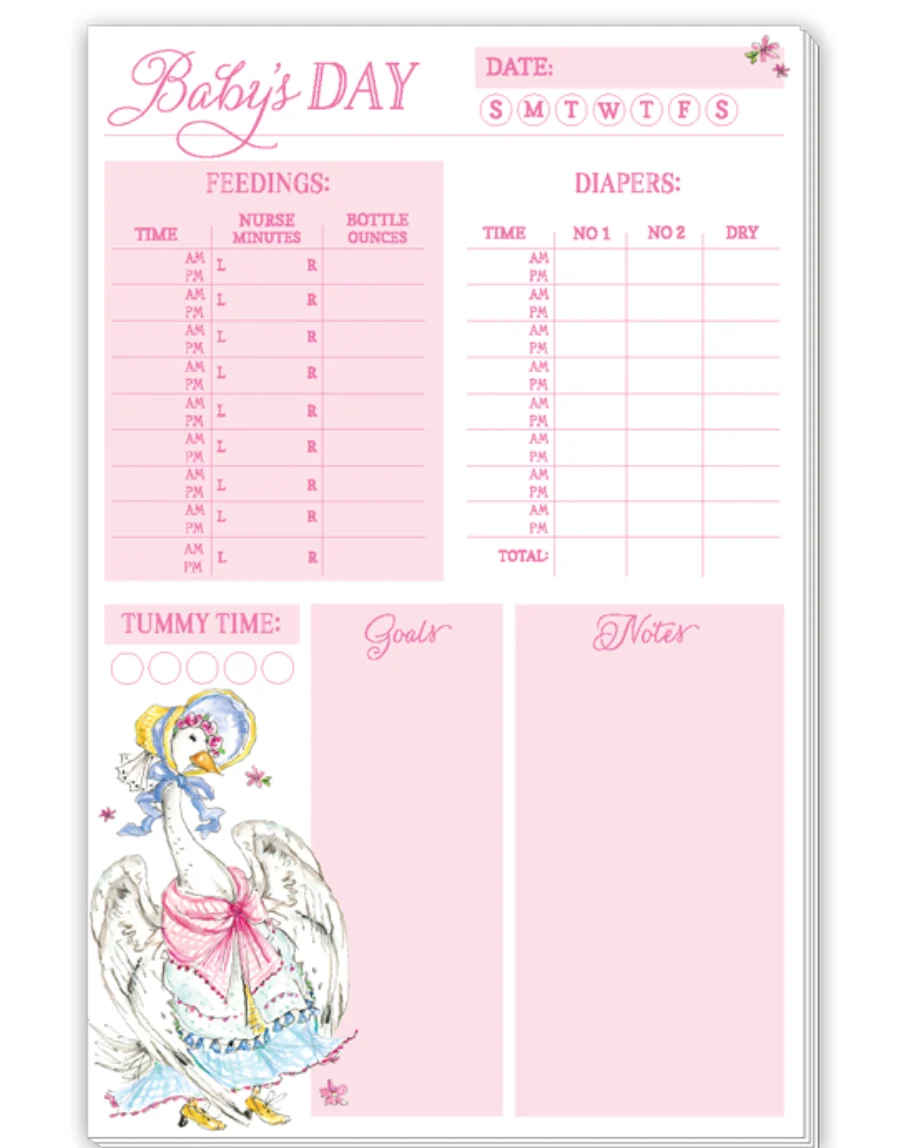 Baby's DAY

DATE:

S M T W T F S

FEEDINGS:

| TIME | NURSE MINUTES | BOTTLE OUNCES |
|---|---|---|
| AM PM | L R | |
| AM PM | L R | |
| AM PM | L R | |
| AM PM | L R | |
| AM PM | L R | |
| AM PM | L R | |
| AM PM | L R | |
| AM PM | L R | |
| AM PM | L R | |

DIAPERS:

| TIME | NO 1 | NO 2 | DRY |
|---|---|---|---|
| AM PM | | | |
| AM PM | | | |
| AM PM | | | |
| AM PM | | | |
| AM PM | | | |
| AM PM | | | |
| AM PM | | | |
| AM PM | | | |
| TOTAL: | | | |

TUMMY TIME:

Goals

Notes